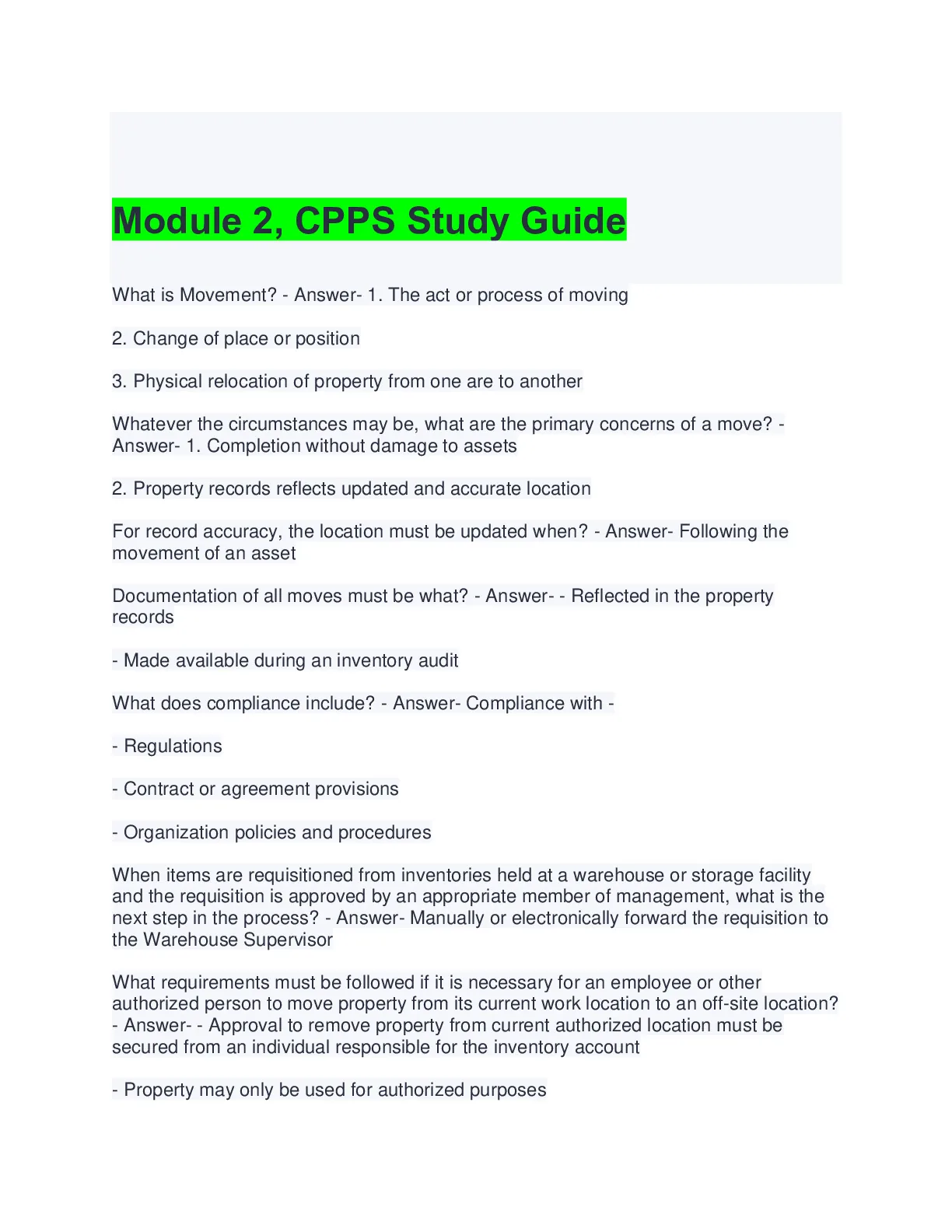 Module 2, CPPS Study Guide

What is Movement? - Answer- 1. The act or process of moving

2. Change of place or position

3. Physical relocation of property from one are to another

Whatever the circumstances may be, what are the primary concerns of a move? - Answer- 1. Completion without damage to assets

2. Property records reflects updated and accurate location

For record accuracy, the location must be updated when? - Answer- Following the movement of an asset

Documentation of all moves must be what? - Answer- - Reflected in the property records

- Made available during an inventory audit

What does compliance include? - Answer- Compliance with -

- Regulations

- Contract or agreement provisions

- Organization policies and procedures

When items are requisitioned from inventories held at a warehouse or storage facility and the requisition is approved by an appropriate member of management, what is the next step in the process? - Answer- Manually or electronically forward the requisition to the Warehouse Supervisor

What requirements must be followed if it is necessary for an employee or other authorized person to move property from its current work location to an off-site location? - Answer- - Approval to remove property from current authorized location must be secured from an individual responsible for the inventory account

- Property may only be used for authorized purposes